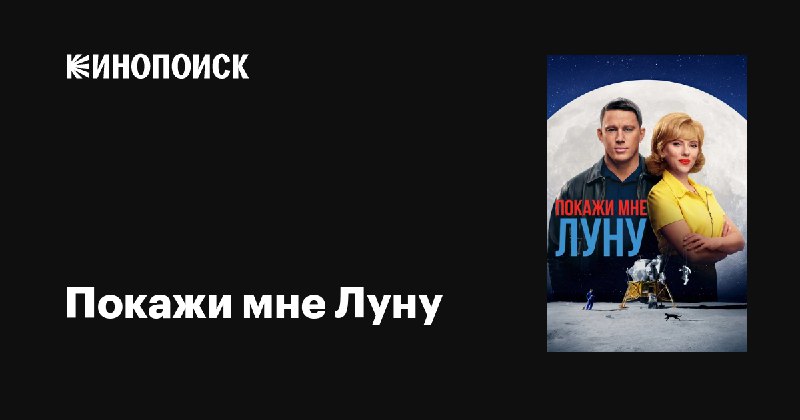 КИНОПОИСК

Покажи мне Луну

ПОКАЖИ МНЕ
ЛУНУ